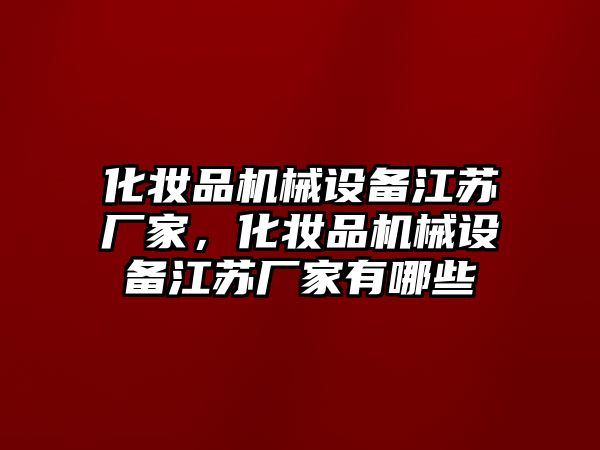 化妆品机械设备江苏厂家，化妆品机械设备江苏厂家有哪些